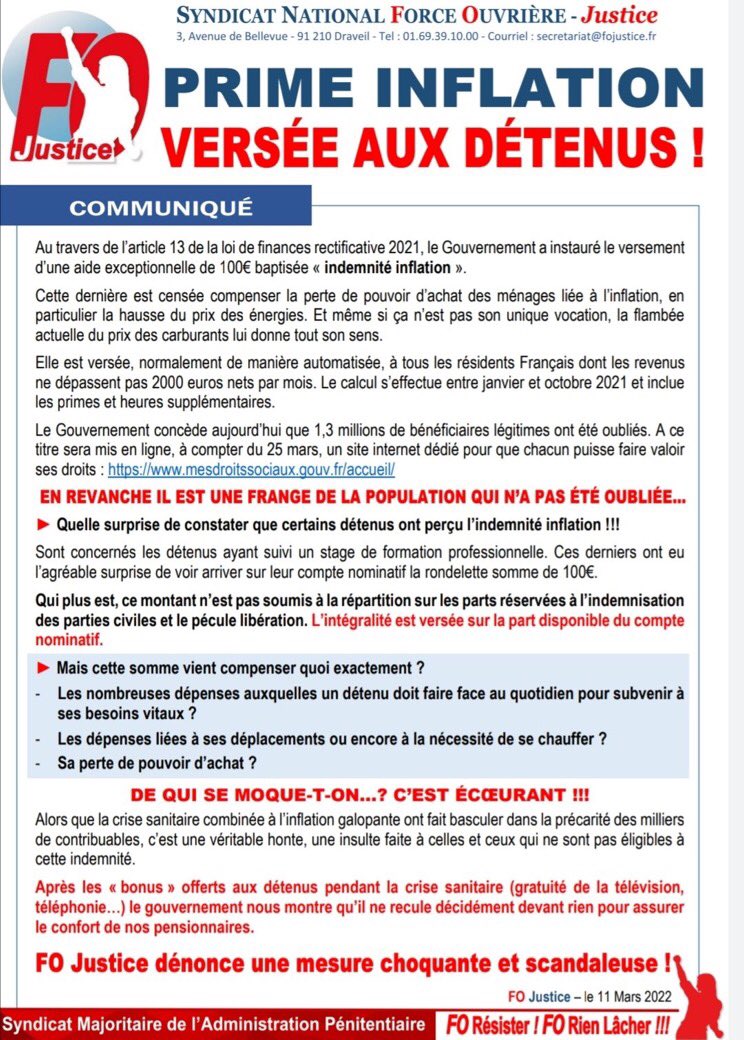 FO Justice

SYNDICAT NATIONAL FORCE OUVRIÈRE - Justice
3, Avenue de Bellevue - 91 210 Draveil - Tel : 01.69.39.10.00 - Courriel : secretariat@fojustice.fr

PRIME INFLATION
VERSÉE AUX DÉTENUS !

COMMUNIQUÉ

Au travers de l'article 13 de la loi de finances rectificative 2021, le Gouvernement a instauré le versement d'une aide exceptionnelle de 100€ baptisée « indemnité inflation ».

Cette dernière est censée compenser la perte de pouvoir d'achat des ménages liée à l'inflation, en particulier la hausse du prix des énergies. Et même si ça n'est pas son unique vocation, la flambée actuelle du prix des carburants lui donne tout son sens.

Elle est versée, normalement de manière automatisée, à tous les résidents Français dont les revenus ne dépassent pas 2000 euros nets par mois. Le calcul s'effectue entre janvier et octobre 2021 et inclue les primes et heures supplémentaires.

Le Gouvernement concède aujourd'hui que 1,3 millions de bénéficiaires légitimes ont été oubliés. A ce titre sera mis en ligne, à compter du 25 mars, un site internet dédié pour que chacun puisse faire valoir ses droits : https://www.mesdroitssociaux.gouv.fr/accueil/

EN REVANCHE IL EST UNE FRANGE DE LA POPULATION QUI N'A PAS ÉTÉ OUBLIÉE...

► Quelle surprise de constater que certains détenus ont perçu l'indemnité inflation !!!

Sont concernés les détenus ayant suivi un stage de formation professionnelle. Ces derniers ont eu l'agréable surprise de voir arriver sur leur compte nominatif la rondelette somme de 100€.

Qui plus est, ce montant n'est pas soumis à la répartition sur les parts réservées à l'indemnisation des parties civiles et le pécule libération. L'intégralité est versée sur la part disponible du compte nominatif.

► Mais cette somme vient compenser quoi exactement ?
- Les nombreuses dépenses auxquelles un détenu doit faire face au quotidien pour subvenir à ses besoins vitaux ?
- Les dépenses liées à ses déplacements ou encore à la nécessité de se chauffer ?
- Sa perte de pouvoir d'achat ?

DE QUI SE MOQUE-T-ON...? C'EST ÉCŒURANT !!!

Alors que la crise sanitaire combinée à l'inflation galopante ont fait basculer dans la précarité des milliers de contribuables, c'est une véritable honte, une insulte faite à celles et ceux qui ne sont pas éligibles à cette indemnité.

Après les « bonus » offerts aux détenus pendant la crise sanitaire (gratuité de la télévision, téléphonie...) le gouvernement nous montre qu'il ne recule décidément devant rien pour assurer le confort de nos pensionnaires.

FO Justice dénonce une mesure choquante et scandaleuse !

FO Justice – le 11 Mars 2022

Syndicat Majoritaire de l'Administration Pénitentiaire
FO Résister ! FO Rien Lâcher !!!